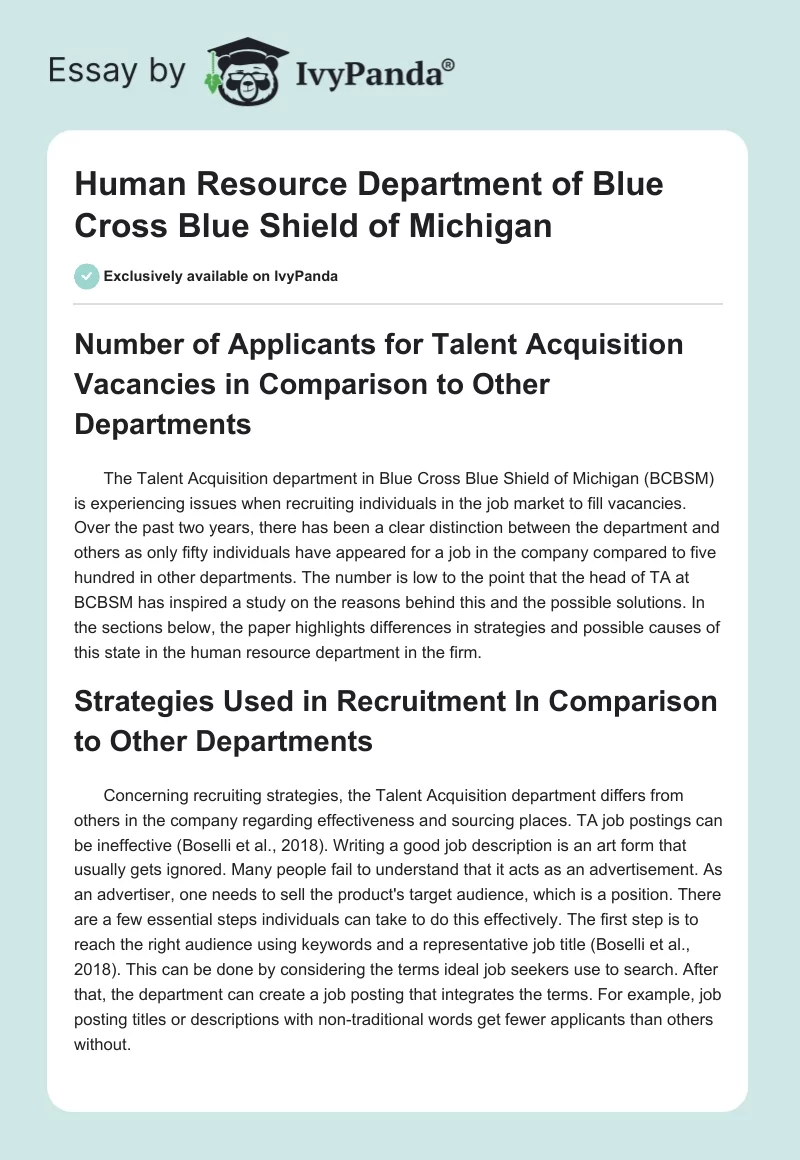 Essay by IvyPanda®

Human Resource Department of Blue Cross Blue Shield of Michigan

Exclusively available on IvyPanda

Number of Applicants for Talent Acquisition Vacancies in Comparison to Other Departments

The Talent Acquisition department in Blue Cross Blue Shield of Michigan (BCBSM) is experiencing issues when recruiting individuals in the job market to fill vacancies. Over the past two years, there has been a clear distinction between the department and others as only fifty individuals have appeared for a job in the company compared to five hundred in other departments. The number is low to the point that the head of TA at BCBSM has inspired a study on the reasons behind this and the possible solutions. In the sections below, the paper highlights differences in strategies and possible causes of this state in the human resource department in the firm.

Strategies Used in Recruitment In Comparison to Other Departments

Concerning recruiting strategies, the Talent Acquisition department differs from others in the company regarding effectiveness and sourcing places. TA job postings can be ineffective (Boselli et al., 2018). Writing a good job description is an art form that usually gets ignored. Many people fail to understand that it acts as an advertisement. As an advertiser, one needs to sell the product's target audience, which is a position. There are a few essential steps individuals can take to do this effectively. The first step is to reach the right audience using keywords and a representative job title (Boselli et al., 2018). This can be done by considering the terms ideal job seekers use to search. After that, the department can create a job posting that integrates the terms. For example, job posting titles or descriptions with non-traditional words get fewer applicants than others without.